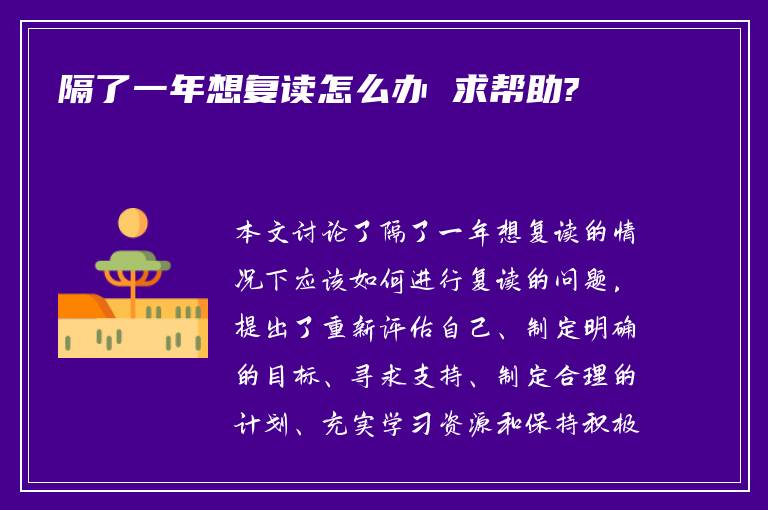 隔了一年想复读怎么办 求帮助?

本文讨论了隔了一年想复读的情况下应该如何进行复读的问题，提出了重新评估自己、制定明确的目标、寻求支持、制定合理的计划、充实学习资源和保持积极